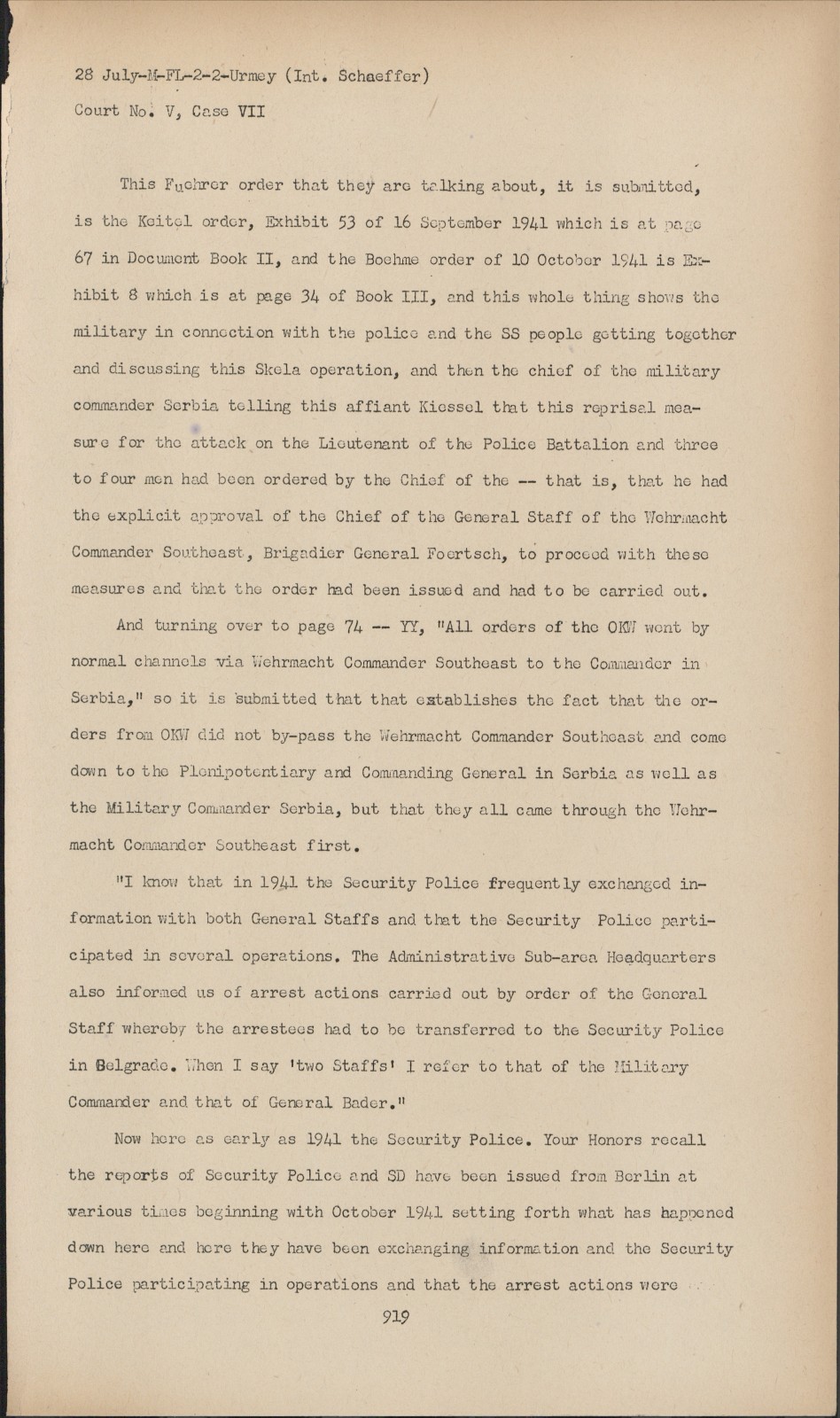 28 July-M-FL-2-2-Urmey (Int. Schaeffer)
Court No. V, Case VII

This Fuehrer order that they are talking about, it is submitted, is the Keitel order, Exhibit 53 of 16 September 1941 which is at page 67 in Document Book II, and the Boehme order of 10 October 1941 is Exhibit 8 which is at page 34 of Book III, and this whole thing shows the military in connection with the police and the SS people getting together and discussing this Skela operation, and then the chief of the military commander Serbia telling this affiant Kiessel that this reprisal measure for the attack on the Lieutenant of the Police Battalion and three to four men had been ordered by the Chief of the -- that is, that he had the explicit approval of the Chief of the General Staff of the Wehrmacht Commander Southeast, Brigadier General Foertsch, to proceed with these measures and that the order had been issued and had to be carried out.

And turning over to page 74 -- YY, "All orders of the OKW went by normal channels via Wehrmacht Commander Southeast to the Commander in Serbia," so it is submitted that that establishes the fact that the orders from OKW did not by-pass the Wehrmacht Commander Southeast and come down to the Plenipotentiary and Commanding General in Serbia as well as the Military Commander Serbia, but that they all came through the Wehrmacht Commander Southeast first.

"I know that in 1941 the Security Police frequently exchanged information with both General Staffs and that the Security Police participated in several operations. The Administrative Sub-area Headquarters also informed us of arrest actions carried out by order of the General Staff whereby the arrestees had to be transferred to the Security Police in Belgrade. When I say 'two Staffs' I refer to that of the Military Commander and that of General Bader."

Now here as early as 1941 the Security Police. Your Honors recall the reports of Security Police and SD have been issued from Berlin at various times beginning with October 1941 setting forth what has happened down here and here they have been exchanging information and the Security Police participating in operations and that the arrest actions were

919